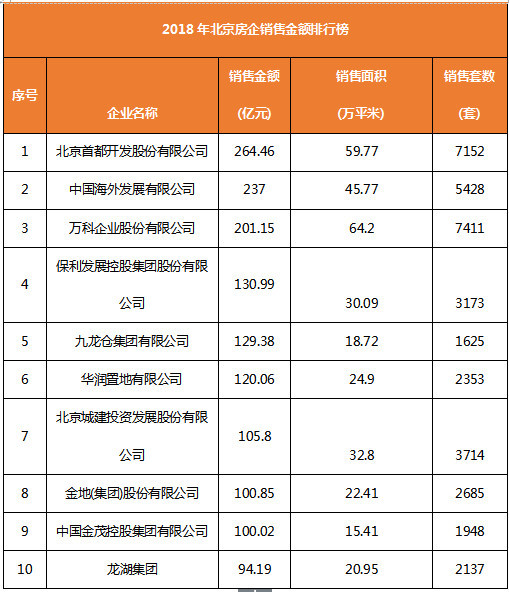 2018 年北京房企销售金额排行榜

| 序号 | 企业名称 | 销售金额 (亿元) | 销售面积 (万平米) | 销售套数 (套) |
|---|---|---|---|---|
| 1 | 北京首都开发股份有限公司 | 264.46 | 59.77 | 7152 |
| 2 | 中国海外发展有限公司 | 237 | 45.77 | 5428 |
| 3 | 万科企业股份有限公司 | 201.15 | 64.2 | 7411 |
| 4 | 保利发展控股集团股份有限公司 | 130.99 | 30.09 | 3173 |
| 5 | 九龙仓集团有限公司 | 129.38 | 18.72 | 1625 |
| 6 | 华润置地有限公司 | 120.06 | 24.9 | 2353 |
| 7 | 北京城建投资发展股份有限公司 | 105.8 | 32.8 | 3714 |
| 8 | 金地(集团)股份有限公司 | 100.85 | 22.41 | 2685 |
| 9 | 中国金茂控股集团有限公司 | 100.02 | 15.41 | 1948 |
| 10 | 龙湖集团 | 94.19 | 20.95 | 2137 |